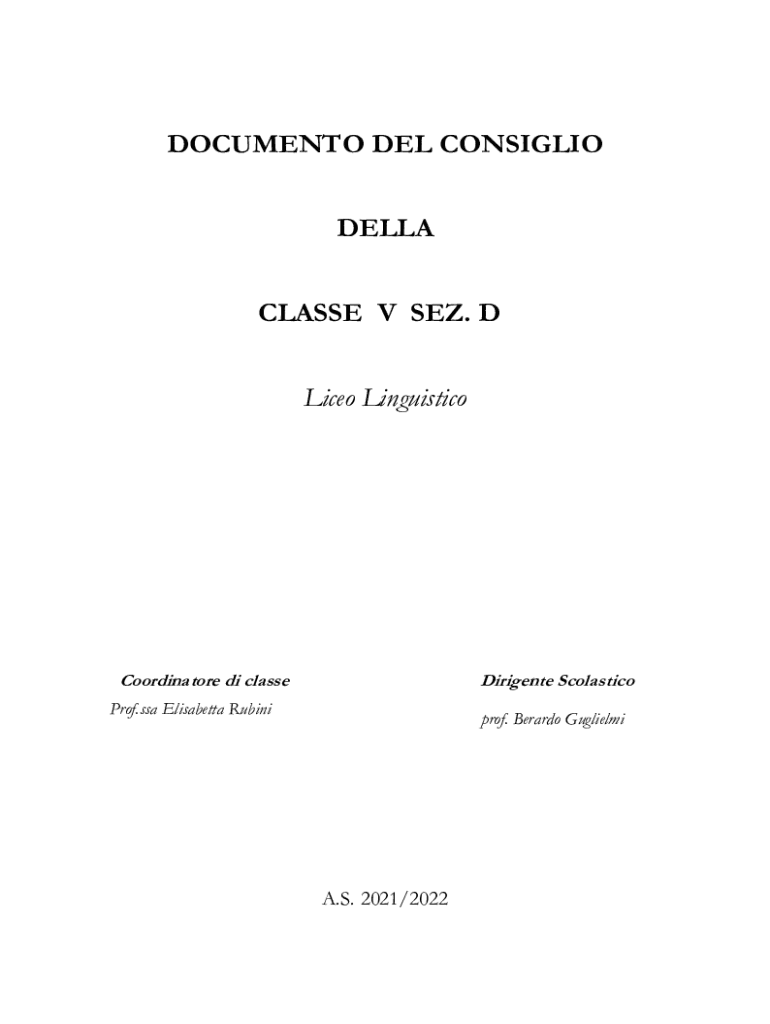 DOCUMENTO DEL CONSIGLIO

DELLA

CLASSE V SEZ. D

Liceo Linguistico

Coordinatore di classe

Prof.ssa Elisabetta Rubini

Dirigente Scolastico

prof. Berardo Guglielmi

A.S. 2021/2022